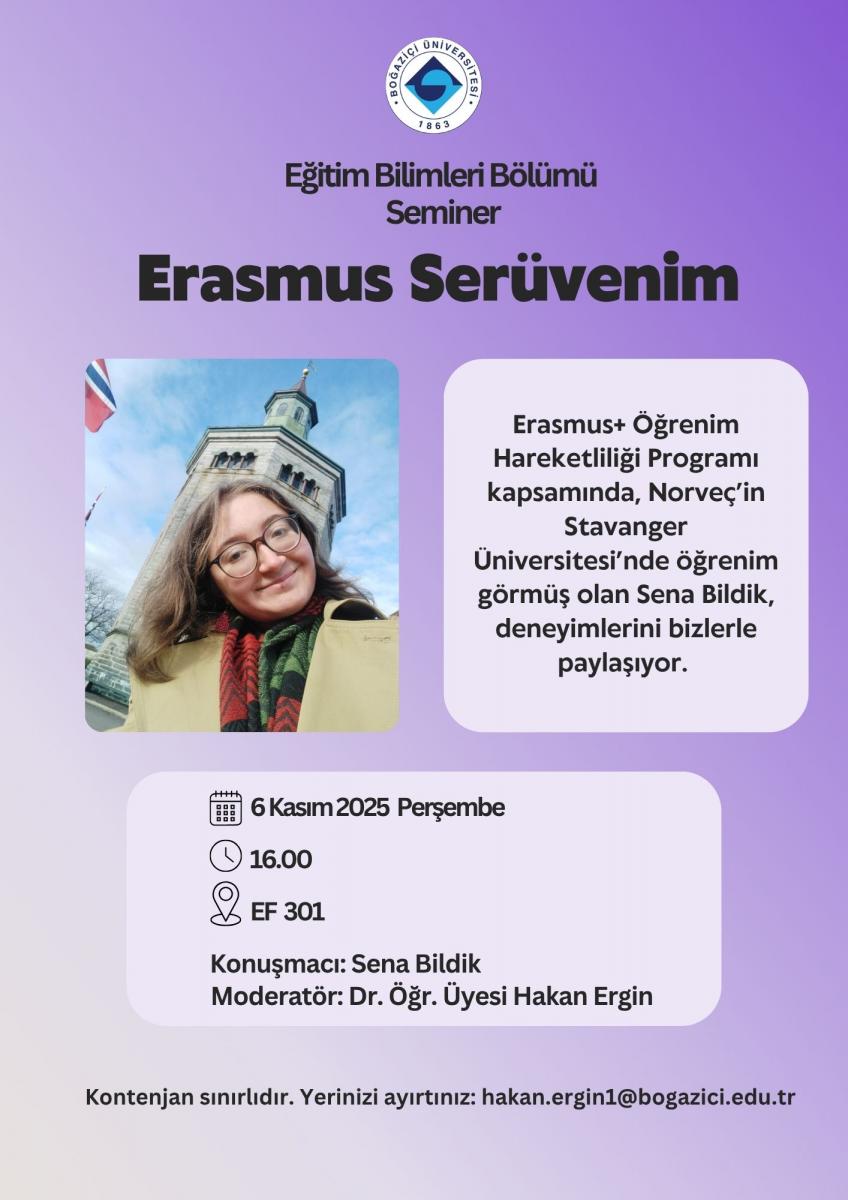 BOĞAZİÇİ ÜNİVERSİTESİ
1863

Eğitim Bilimleri Bölümü
Seminer

Erasmus Serüvenim

Erasmus+ Öğrenim Hareketliliği Programı kapsamında, Norveç'in Stavanger Üniversitesi'nde öğrenim görmüş olan Sena Bildik, deneyimlerini bizlerle paylaşıyor.

6 Kasım 2025 Perşembe

16.00

EF 301

Konuşmacı: Sena Bildik
Moderatör: Dr. Öğr. Üyesi Hakan Ergin

Kontenjan sınırlıdır. Yerinizi ayırtınız: hakan.ergin1@bogazici.edu.tr